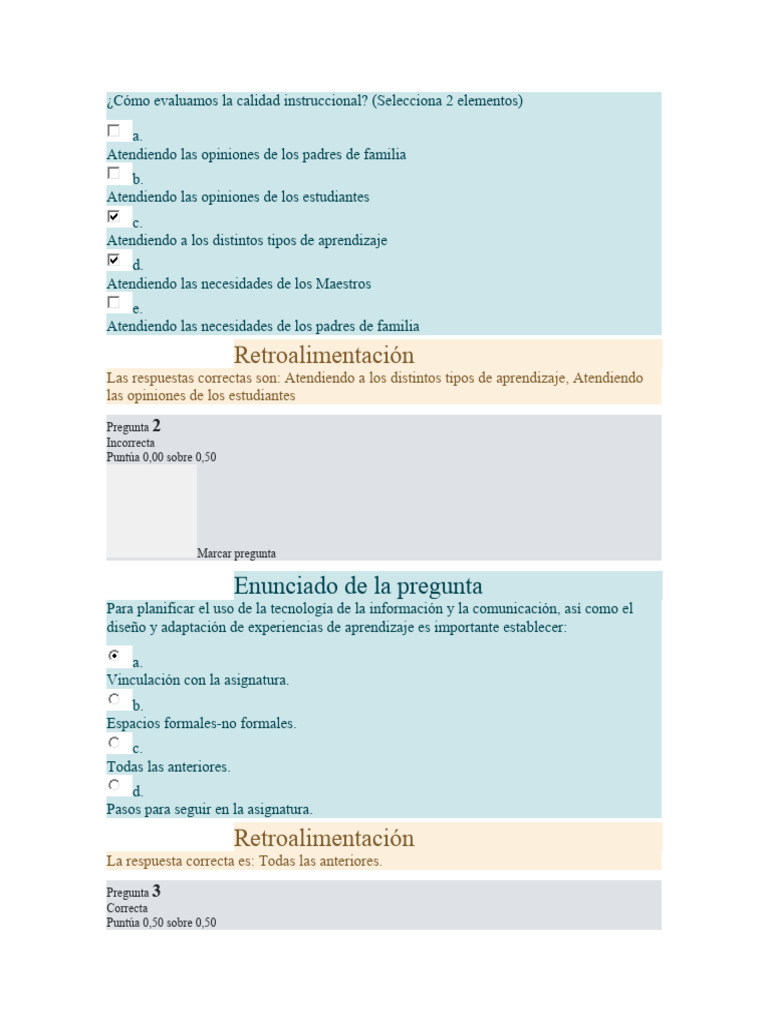 ¿Cómo evaluamos la calidad instruccional? (Selecciona 2 elementos)

a.
Atendiendo las opiniones de los padres de familia

b.
Atendiendo las opiniones de los estudiantes

c.
Atendiendo a los distintos tipos de aprendizaje

d.
Atendiendo las necesidades de los Maestros

e.
Atendiendo las necesidades de los padres de familia

Retroalimentación

Las respuestas correctas son: Atendiendo a los distintos tipos de aprendizaje, Atendiendo las opiniones de los estudiantes

Pregunta 2
Incorrecta
Puntúa 0,00 sobre 0,50

Marcar pregunta

Enunciado de la pregunta

Para planificar el uso de la tecnología de la información y la comunicación, así como el diseño y adaptación de experiencias de aprendizaje es importante establecer:

a.
Vinculación con la asignatura.

b.
Espacios formales-no formales.

c.
Todas las anteriores.

d.
Pasos para seguir en la asignatura.

Retroalimentación

La respuesta correcta es: Todas las anteriores.

Pregunta 3
Correcta
Puntúa 0,50 sobre 0,50